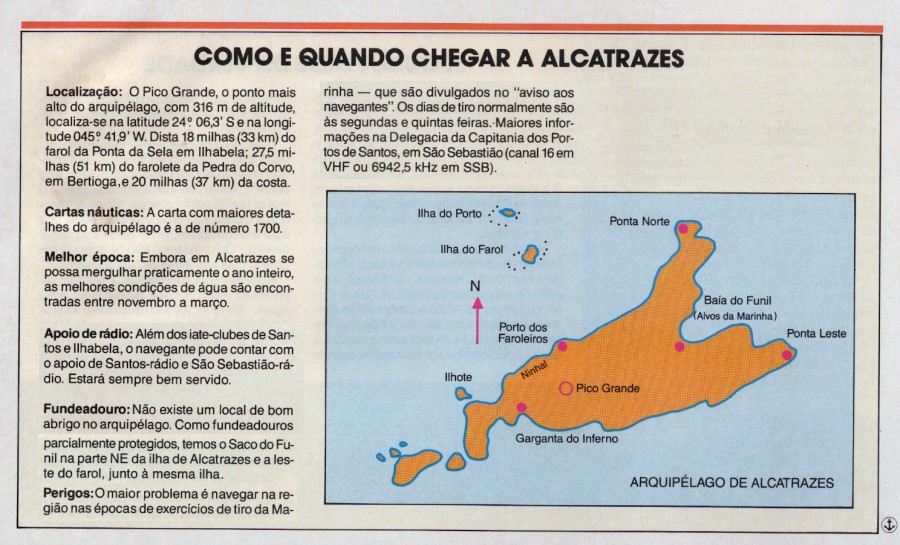 COMO E QUANDO CHEGAR A ALCATRAZES

**Localização:** O Pico Grande, o ponto mais alto do arquipélago, com 316 m de altitude, localiza-se na latitude 24º 06,3' S e na longitude 045º 41,9' W. Dista 18 milhas (33 km) do farol da Ponta da Sela em Ilhabela; 27,5 milhas (51 km) do farolete da Pedra do Corvo, em Bertioga, e 20 milhas (37 km) da costa.

**Cartas náuticas:** A carta com maiores detalhes do arquipélago é a de número 1700.

**Melhor época:** Embora em Alcatrazes se possa mergulhar praticamente o ano inteiro, as melhores condições de água são encontradas entre novembro a março.

**Apoio de rádio:** Além dos iate-clubes de Santos e Ilhabela, o navegante pode contar com o apoio de Santos-rádio e São Sebastião-rádio. Estará sempre bem servido.

**Fundeadouro:** Não existe um local de bom abrigo no arquipélago. Como fundeadouros parcialmente protegidos, temos o Saco do Funil na parte NE da ilha de Alcatrazes e a leste do farol, junto à mesma ilha.

**Perigos:** O maior problema é navegar na região nas épocas de exercícios de tiro da Marinha — que são divulgados no "aviso aos navegantes". Os dias de tiro normalmente são às segundas e quintas feiras. Maiores informações na Delegacia da Capitania dos Portos de Santos, em São Sebastião (canal 16 em VHF ou 6942,5 kHz em SSB).

Ilha do Porto
Ilha do Farol
Ponta Norte
N
Baía do Funil
(Alvos da Marinha)
Porto dos Faroleiros
Ponta Leste
Ninhal
Ilhote
Pico Grande
Garganta do Inferno
ARQUIPÉLAGO DE ALCATRAZES